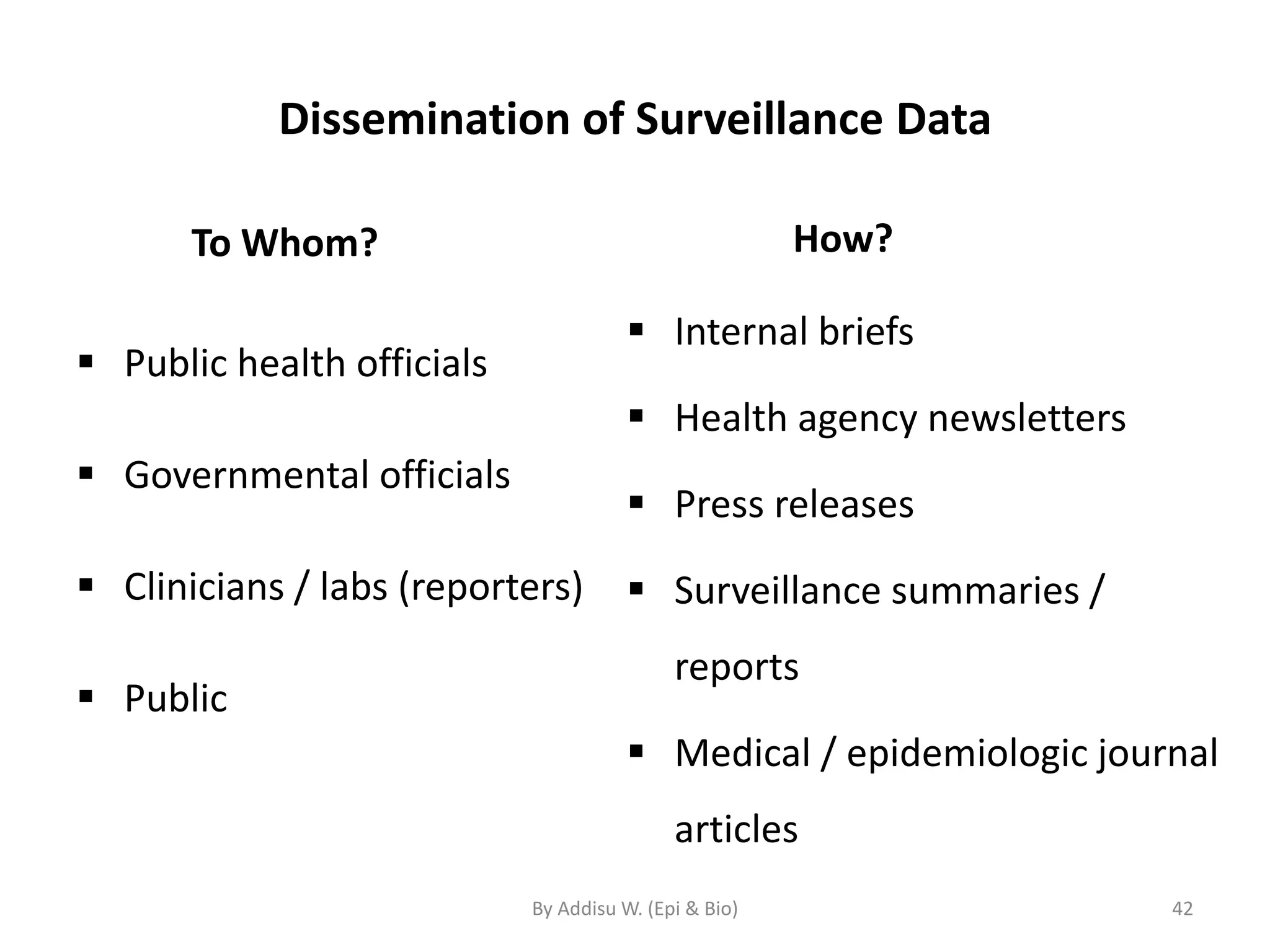 Dissemination of Surveillance Data

To Whom?

• Public health officials
• Governmental officials
• Clinicians / labs (reporters)
• Public

How?

• Internal briefs
• Health agency newsletters
• Press releases
• Surveillance summaries / reports
• Medical / epidemiologic journal articles

By Addisu W. (Epi & Bio)

42